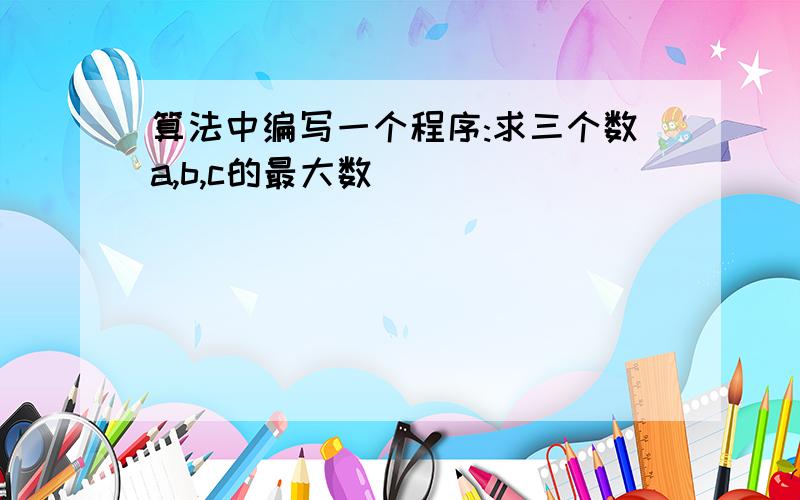 算法中编写一个程序:求三个数a,b,c的最大数